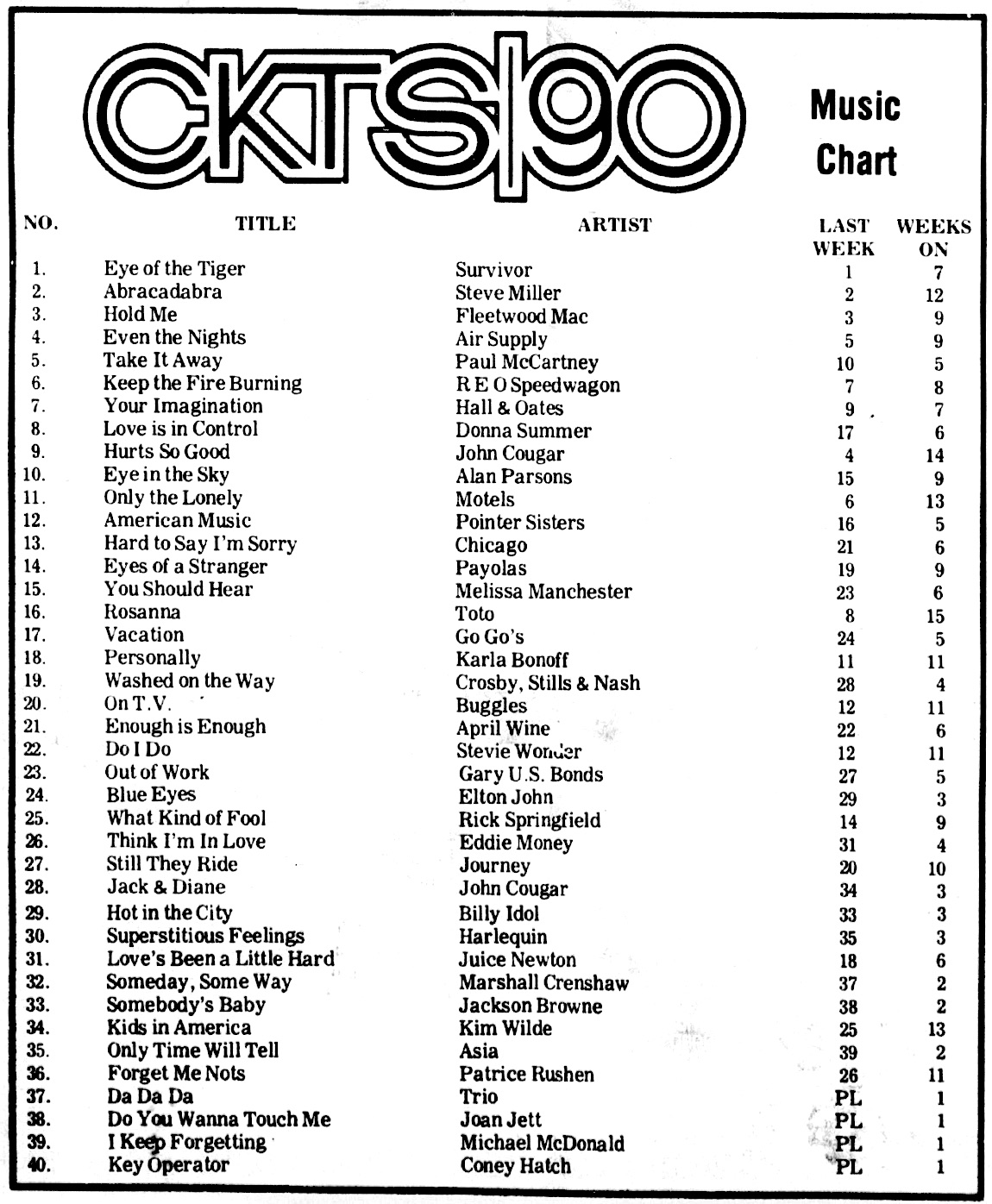 CKTS 90

Music Chart

| NO. | TITLE | ARTIST | LAST WEEK | WEEKS ON |
|---|---|---|---|---|
| 1. | Eye of the Tiger | Survivor | 1 | 7 |
| 2. | Abracadabra | Steve Miller | 2 | 12 |
| 3. | Hold Me | Fleetwood Mac | 3 | 9 |
| 4. | Even the Nights | Air Supply | 5 | 9 |
| 5. | Take It Away | Paul McCartney | 10 | 5 |
| 6. | Keep the Fire Burning | R E O Speedwagon | 7 | 8 |
| 7. | Your Imagination | Hall & Oates | 9 | 7 |
| 8. | Love is in Control | Donna Summer | 17 | 6 |
| 9. | Hurts So Good | John Cougar | 4 | 14 |
| 10. | Eye in the Sky | Alan Parsons | 15 | 9 |
| 11. | Only the Lonely | Motels | 6 | 13 |
| 12. | American Music | Pointer Sisters | 16 | 5 |
| 13. | Hard to Say I'm Sorry | Chicago | 21 | 6 |
| 14. | Eyes of a Stranger | Payolas | 19 | 9 |
| 15. | You Should Hear | Melissa Manchester | 23 | 6 |
| 16. | Rosanna | Toto | 8 | 15 |
| 17. | Vacation | Go Go's | 24 | 5 |
| 18. | Personally | Karla Bonoff | 11 | 11 |
| 19. | Washed on the Way | Crosby, Stills & Nash | 28 | 4 |
| 20. | On T.V. | Buggles | 12 | 11 |
| 21. | Enough is Enough | April Wine | 22 | 6 |
| 22. | Do I Do | Stevie Wonder | 12 | 11 |
| 23. | Out of Work | Gary U.S. Bonds | 27 | 5 |
| 24. | Blue Eyes | Elton John | 29 | 3 |
| 25. | What Kind of Fool | Rick Springfield | 14 | 9 |
| 26. | Think I'm In Love | Eddie Money | 31 | 4 |
| 27. | Still They Ride | Journey | 20 | 10 |
| 28. | Jack & Diane | John Cougar | 34 | 3 |
| 29. | Hot in the City | Billy Idol | 33 | 3 |
| 30. | Superstitious Feelings | Harlequin | 35 | 3 |
| 31. | Love's Been a Little Hard | Juice Newton | 18 | 6 |
| 32. | Someday, Some Way | Marshall Crenshaw | 37 | 2 |
| 33. | Somebody's Baby | Jackson Browne | 38 | 2 |
| 34. | Kids in America | Kim Wilde | 25 | 13 |
| 35. | Only Time Will Tell | Asia | 39 | 2 |
| 36. | Forget Me Nots | Patrice Rushen | 26 | 11 |
| 37. | Da Da Da | Trio | PL | 1 |
| 38. | Do You Wanna Touch Me | Joan Jett | PL | 1 |
| 39. | I Keep Forgetting | Michael McDonald | PL | 1 |
| 40. | Key Operator | Coney Hatch | PL | 1 |